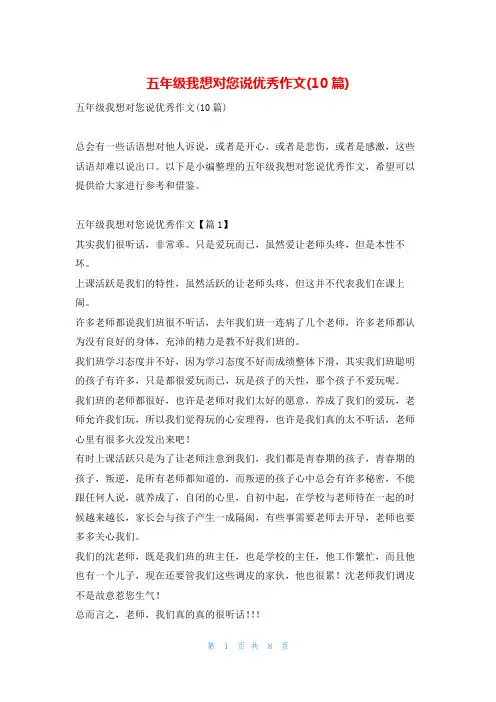 五年级我想对您说优秀作文(10篇)

五年级我想对您说优秀作文(10篇)

总会有一些话语想对他人诉说，或者是开心，或者是悲伤，或者是感激，这些话语却难以说出口。以下是小编整理的五年级我想对您说优秀作文，希望可以提供给大家进行参考和借鉴。

五年级我想对您说优秀作文【篇1】
其实我们很听话，非常乖。只是爱玩而已，虽然爱让老师头疼，但是本性不坏。
上课活跃是我们的特性，虽然活跃的让老师头疼，但这并不代表我们在课上闹。
许多老师都说我们班很不听话，去年我们班一连病了几个老师，许多老师都认为没有良好的身体，充沛的精力是教不好我们班的。
我们班学习态度并不好，因为学习态度不好而成绩整体下滑，其实我们班聪明的孩子有许多，只是都很爱玩而已，玩是孩子的天性，那个孩子不爱玩呢。
我们班的老师都很好，也许是老师对我们太好的愿意，养成了我们的爱玩，老师允许我们玩，所以我们觉得玩的心安理得，也许是我们真的太不听话，老师心里有很多火没发出来吧！
有时上课活跃只是为了让老师注意到我们，我们都是青春期的孩子，青春期的孩子，叛逆，是所有老师都知道的，而叛逆的孩子心中总会有许多秘密，不能跟任何人说，就养成了，自闭的心里，自初中起，在学校与老师待在一起的时候越来越长，家长会与孩子产生一成隔阂，有些事需要老师去开导，老师也要多多关心我们。
我们的沈老师，既是我们班的班主任，也是学校的主任，他工作繁忙，而且他也有一个儿子，现在还要管我们这些调皮的家伙，他也很累！沈老师我们调皮不是故意惹您生气！
总而言之，老师，我们真的真的很听话!!!

第 1 页 共 8 页